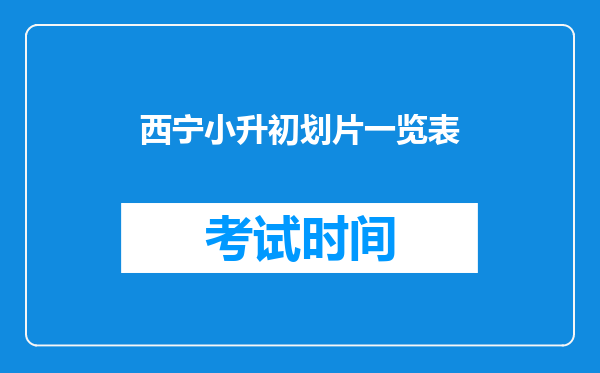 西宁小升初划片一览表

考试时间